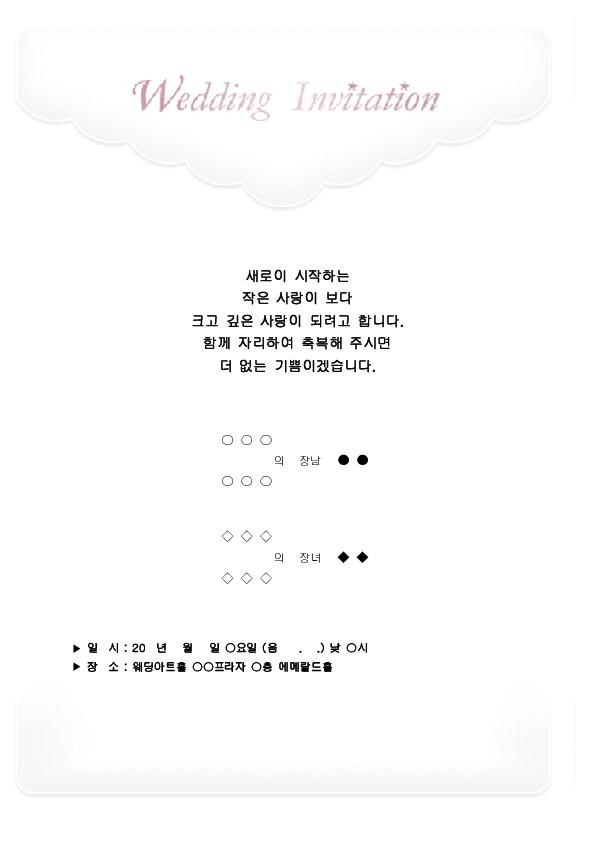 Wedding Invitation

새로이 시작하는
작은 사랑이 보다
크고 깊은 사랑이 되려고 합니다.
함께 자리하여 축복해 주시면
더 없는 기쁨이겠습니다.

○ ○ ○
의 장남 ● ●
○ ○ ○

◇ ◇ ◇
의 장녀 ◆ ◆
◇ ◇ ◇

▶ 일 시 : 20 년 월 일 ○요일 (음 . .) 낮 ○시
▶ 장 소 : 웨딩아트홀 ○○프라자 ○층 에메랄드홀